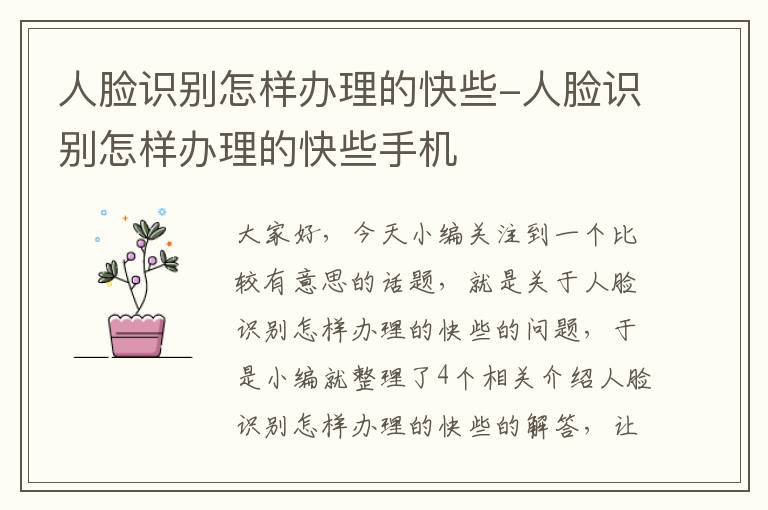 人脸识别怎样办理的快些-人脸识别怎样办理的快些手机

大家好，今天小编关注到一个比较有意思的话题，就是关于人脸识别怎样办理的快些的问题，于是小编就整理了4个相关介绍人脸识别怎样办理的快些的解答，让